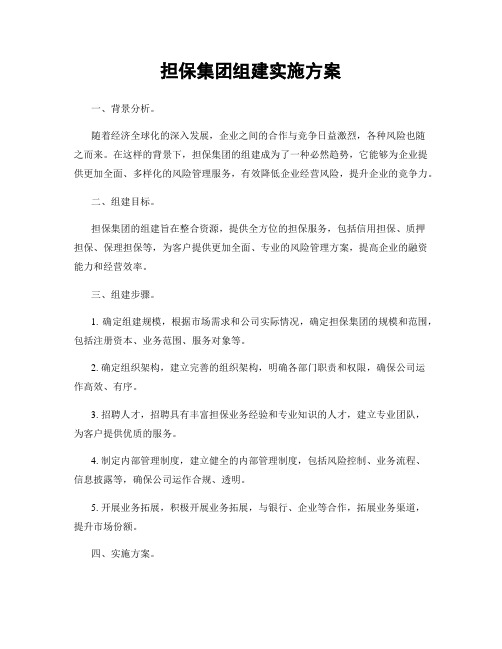 担保集团组建实施方案

一、背景分析。

随着经济全球化的深入发展，企业之间的合作与竞争日益激烈，各种风险也随之而来。在这样的背景下，担保集团的组建成为了一种必然趋势，它能够为企业提供更加全面、多样化的风险管理服务，有效降低企业经营风险，提升企业的竞争力。

二、组建目标。

担保集团的组建旨在整合资源，提供全方位的担保服务，包括信用担保、质押担保、保理担保等，为客户提供更加全面、专业的风险管理方案，提高企业的融资能力和经营效率。

三、组建步骤。

1. 确定组建规模，根据市场需求和公司实际情况，确定担保集团的规模和范围，包括注册资本、业务范围、服务对象等。

2. 确定组织架构，建立完善的组织架构，明确各部门职责和权限，确保公司运作高效、有序。

3. 招聘人才，招聘具有丰富担保业务经验和专业知识的人才，建立专业团队，为客户提供优质的服务。

4. 制定内部管理制度，建立健全的内部管理制度，包括风险控制、业务流程、信息披露等，确保公司运作合规、透明。

5. 开展业务拓展，积极开展业务拓展，与银行、企业等合作，拓展业务渠道，提升市场份额。

四、实施方案。